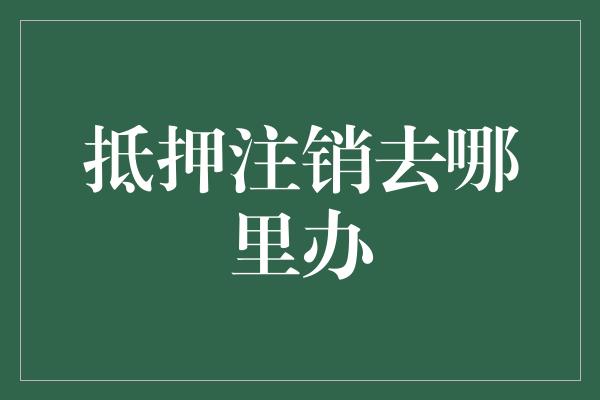 抵押注销去哪里办